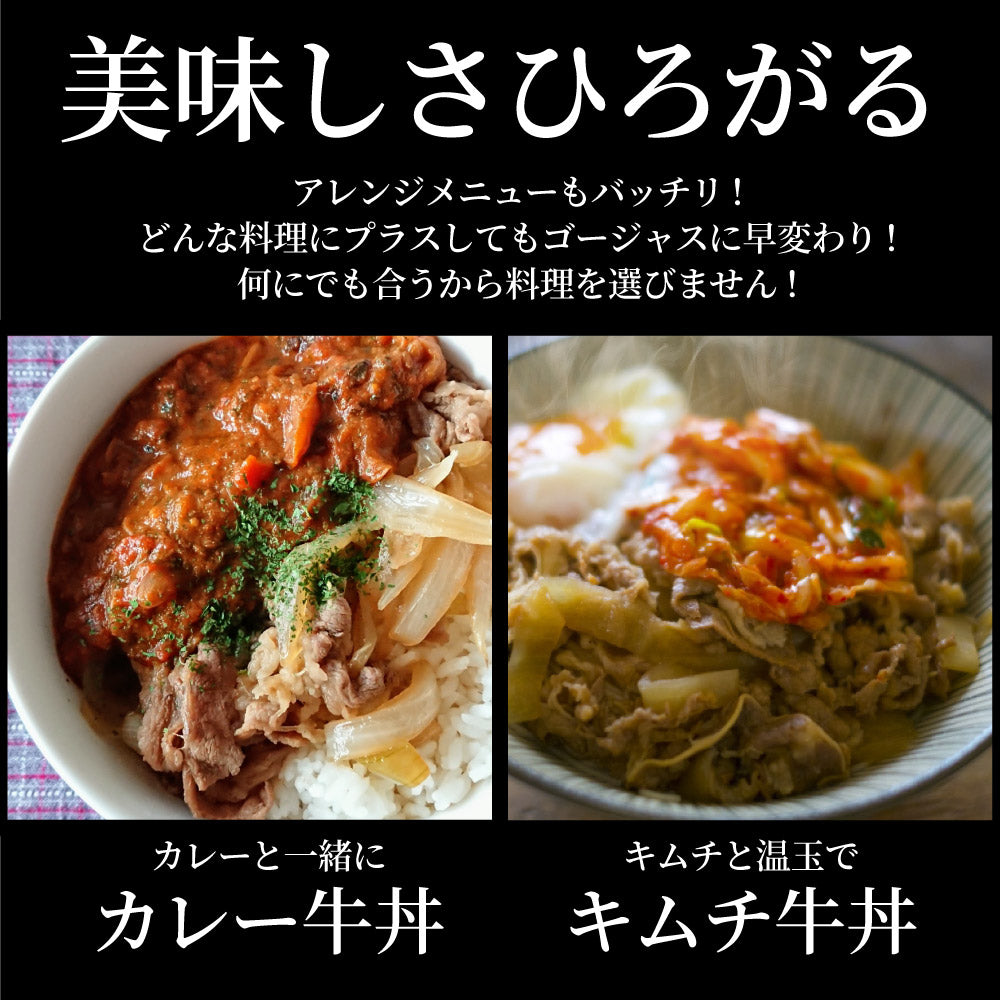 美味しさひろがる

アレンジメニューもバッチリ！
どんな料理にプラスしてもゴージャスに早変わり！
何にでも合うから料理を選びません！

カレーと一緒に
カレー牛丼

キムチと温玉で
キムチ牛丼